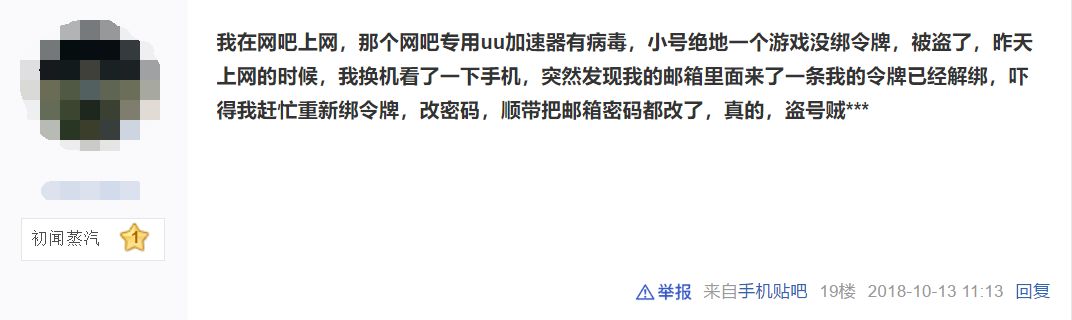 初闻蒸汽 1

我在网吧上网，那个网吧专用uu加速器有病毒，小号绝地一个游戏没绑令牌，被盗了，昨天上网的时候，我换机看了一下手机，突然发现我的邮箱里面来了一条我的令牌已经解绑，吓得我赶忙重新绑令牌，改密码，顺带把邮箱密码都改了，真的，盗号贼***

举报 来自手机贴吧 19楼 2018-10-13 11:13 回复